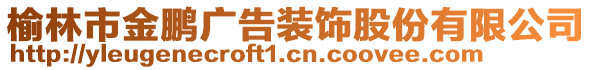 榆林市金鹏广告装饰股份有限公司
http://yleugenecroft1.cn.coovee.com